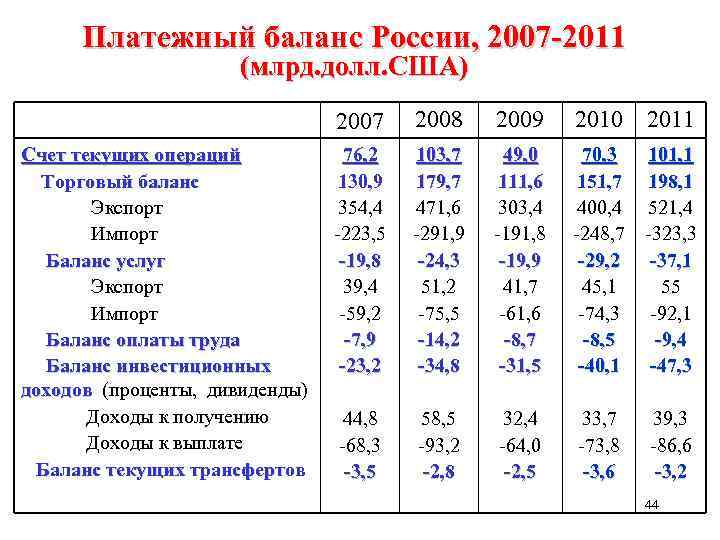 Платежный баланс России, 2007-2011
(млрд.долл.США)

| | 2007 | 2008 | 2009 | 2010 | 2011 |
|---|---|---|---|---|---|
| Счет текущих операций | 76,2 | 103,7 | 49,0 | 70,3 | 101,1 |
| Торговый баланс | 130,9 | 179,7 | 111,6 | 151,7 | 198,1 |
| Экспорт | 354,4 | 471,6 | 303,4 | 400,4 | 521,4 |
| Импорт | -223,5 | -291,9 | -191,8 | -248,7 | -323,3 |
| Баланс услуг | -19,8 | -24,3 | -19,9 | -29,2 | -37,1 |
| Экспорт | 39,4 | 51,2 | 41,7 | 45,1 | 55 |
| Импорт | -59,2 | -75,5 | -61,6 | -74,3 | -92,1 |
| Баланс оплаты труда | -7,9 | -14,2 | -8,7 | -8,5 | -9,4 |
| Баланс инвестиционных доходов (проценты, дивиденды) | -23,2 | -34,8 | -31,5 | -40,1 | -47,3 |
| Доходы к получению | 44,8 | 58,5 | 32,4 | 33,7 | 39,3 |
| Доходы к выплате | -68,3 | -93,2 | -64,0 | -73,8 | -86,6 |
| Баланс текущих трансфертов | -3,5 | -2,8 | -2,5 | -3,6 | -3,2 |

44